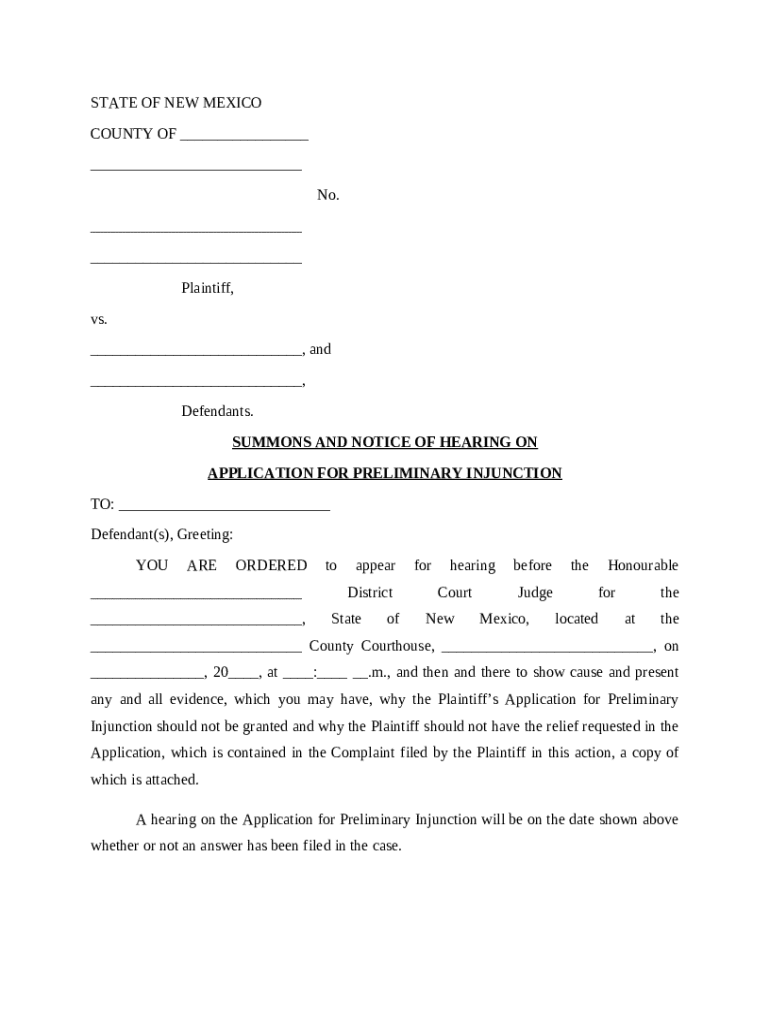 STATE OF NEW MEXICO

COUNTY OF ________________

___________________________

No.

___________________________

___________________________

Plaintiff,

vs.

___________________________, and

___________________________,

Defendants.

SUMMONS AND NOTICE OF HEARING ON

APPLICATION FOR PRELIMINARY INJUNCTION

TO: ___________________________

Defendant(s), Greeting:

YOU ARE ORDERED to appear for hearing before the Honourable ___________________________ District Court Judge for the ___________________________, State of New Mexico, located at the ___________________________ County Courthouse, ___________________________, on ______________, 20____, at ____:____ __.m., and then and there to show cause and present any and all evidence, which you may have, why the Plaintiff's Application for Preliminary Injunction should not be granted and why the Plaintiff should not have the relief requested in the Application, which is contained in the Complaint filed by the Plaintiff in this action, a copy of which is attached.

A hearing on the Application for Preliminary Injunction will be on the date shown above whether or not an answer has been filed in the case.